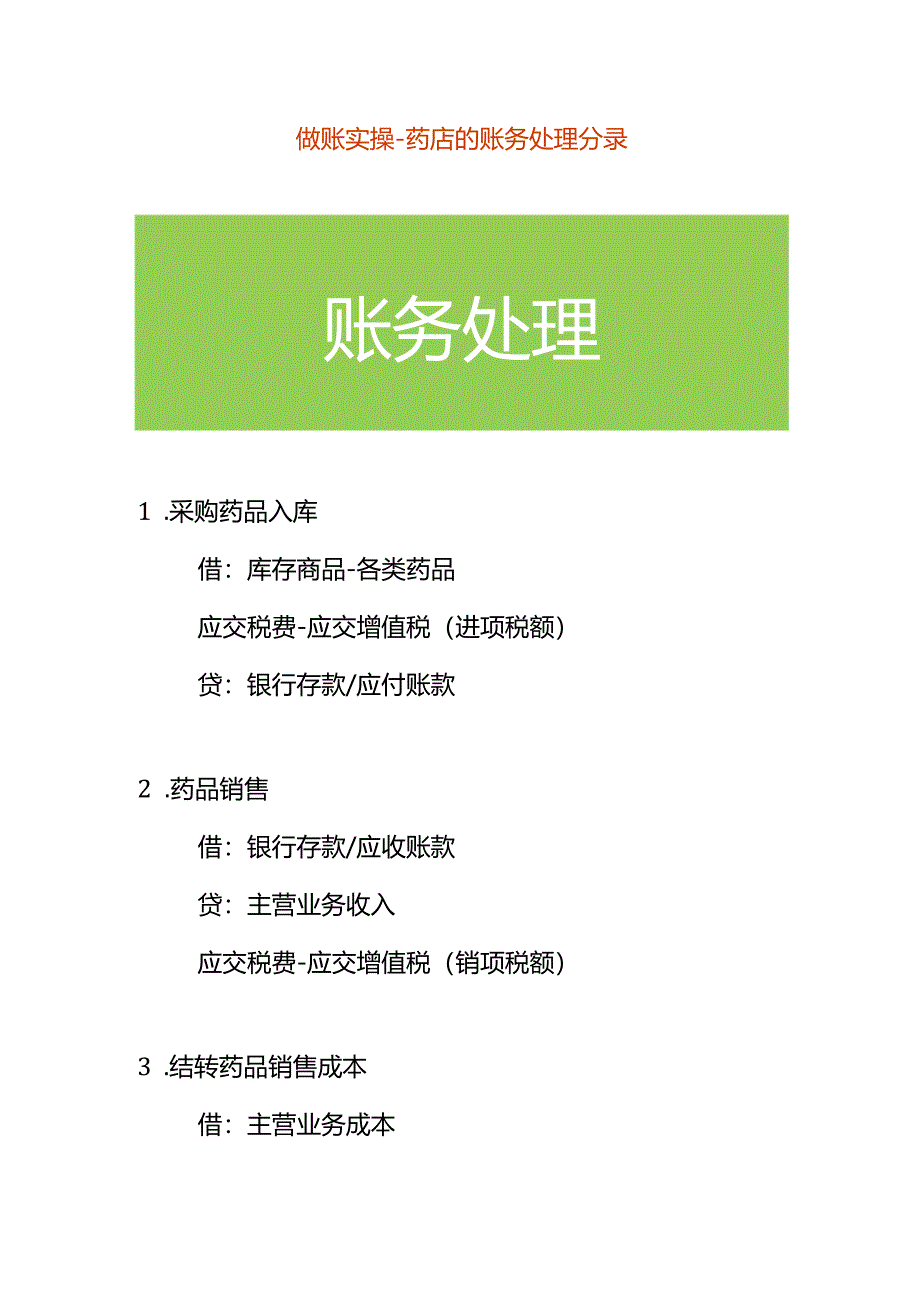 做账实操-药店的账务处理分录

账务处理

1 .采购药品入库

借：库存商品-各类药品

应交税费-应交增值税（进项税额）

贷：银行存款/应付账款

2 .药品销售

借：银行存款/应收账款

贷：主营业务收入

应交税费-应交增值税（销项税额）

3 .结转药品销售成本

借：主营业务成本